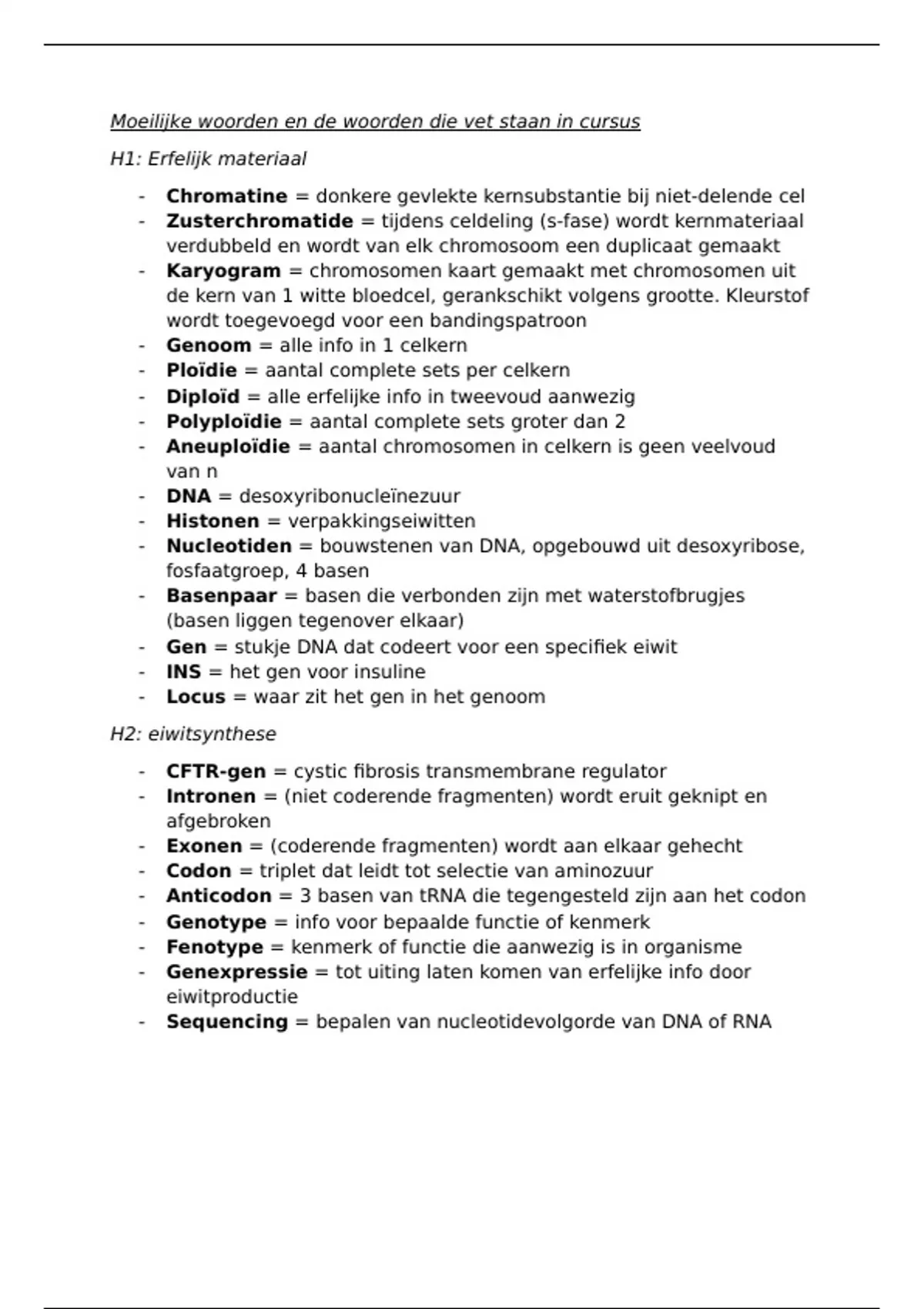 Moeilijke woorden en de woorden die vet staan in cursus

H1: Erfelijk materiaal

- Chromatine = donkere gevlekte kernsubstantie bij niet-delende cel
- Zusterchromatide = tijdens celdeling (s-fase) wordt kernmateriaal verdubbeld en wordt van elk chromosoom een duplicaat gemaakt
- Karyogram = chromosomen kaart gemaakt met chromosomen uit de kern van 1 witte bloedcel, gerankschikt volgens grootte. Kleurstof wordt toegevoegd voor een bandingspatroon
- Genoom = alle info in 1 celkern
- Ploïdie = aantal complete sets per celkern
- Diploïd = alle erfelijke info in tweevoud aanwezig
- Polyploïdie = aantal complete sets groter dan 2
- Aneuploïdie = aantal chromosomen in celkern is geen veelvoud van n
- DNA = desoxyribonucleïnezuur
- Histonen = verpakkingseiwitten
- Nucleotiden = bouwstenen van DNA, opgebouwd uit desoxyribose, fosfaatgroep, 4 basen
- Basenpaar = basen die verbonden zijn met waterstofbrugjes (basen liggen tegenover elkaar)
- Gen = stukje DNA dat codeert voor een specifiek eiwit
- INS = het gen voor insuline
- Locus = waar zit het gen in het genoom

H2: eiwitsynthese

- CFTR-gen = cystic fibrosis transmembrane regulator
- Intronen = (niet coderende fragmenten) wordt eruit geknipt en afgebroken
- Exonen = (coderende fragmenten) wordt aan elkaar gehecht
- Codon = triplet dat leidt tot selectie van aminozuur
- Anticodon = 3 basen van tRNA die tegengesteld zijn aan het codon
- Genotype = info voor bepaalde functie of kenmerk
- Fenotype = kenmerk of functie die aanwezig is in organisme
- Genexpressie = tot uiting laten komen van erfelijke info door eiwitproductie
- Sequencing = bepalen van nucleotidevolgorde van DNA of RNA